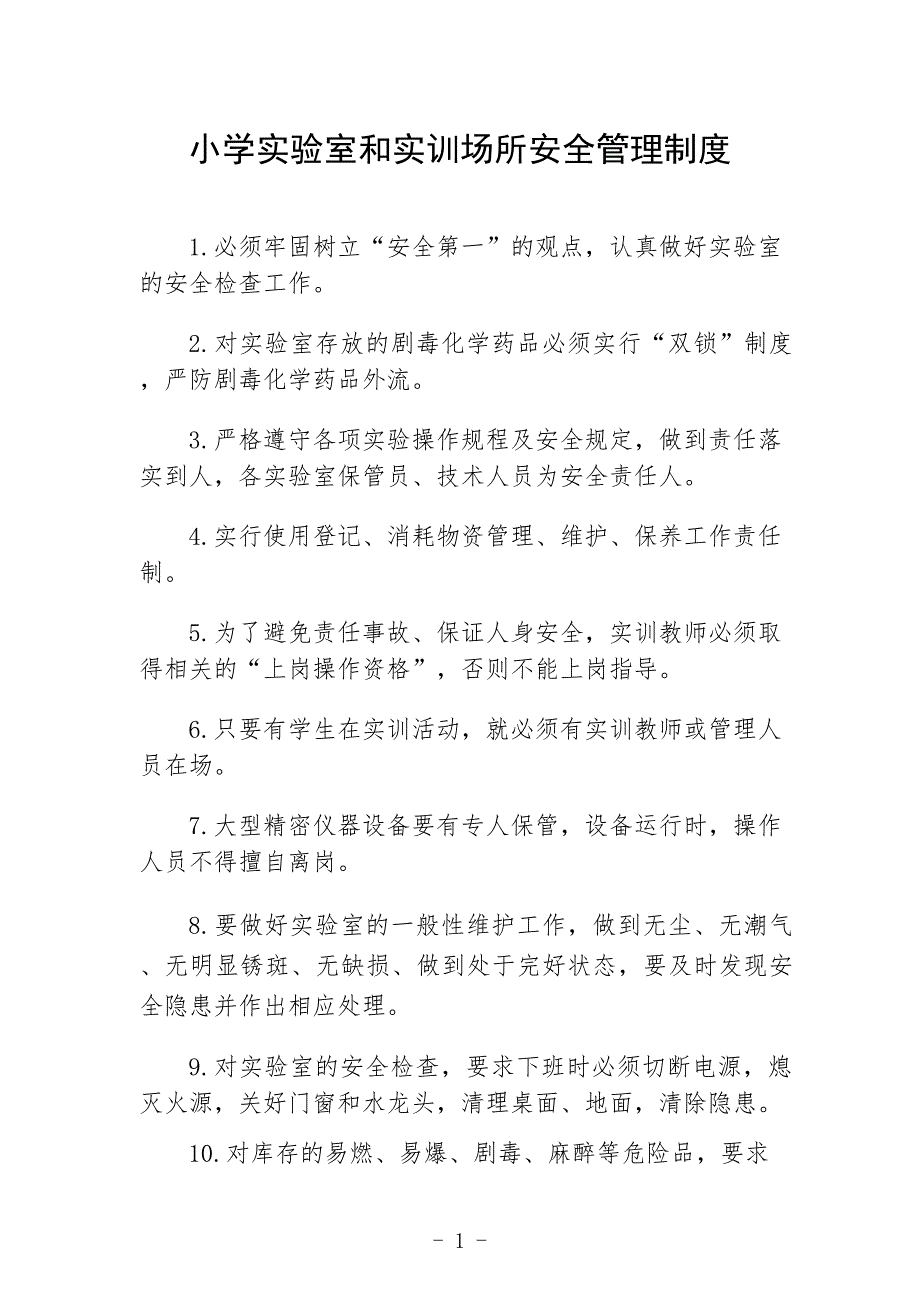 小学实验室和实训场所安全管理制度

1.必须牢固树立“安全第一”的观点，认真做好实验室的安全检查工作。

2.对实验室存放的剧毒化学药品必须实行“双锁”制度，严防剧毒化学药品外流。

3.严格遵守各项实验操作规程及安全规定，做到责任落实到人，各实验室保管员、技术人员为安全责任人。

4.实行使用登记、消耗物资管理、维护、保养工作责任制。

5.为了避免责任事故、保证人身安全，实训教师必须取得相关的“上岗操作资格”，否则不能上岗指导。

6.只要有学生在实训活动，就必须有实训教师或管理人员在场。

7.大型精密仪器设备要有专人保管，设备运行时，操作人员不得擅自离岗。

8.要做好实验室的一般性维护工作，做到无尘、无潮气、无明显锈斑、无缺损、做到处于完好状态，要及时发现安全隐患并作出相应处理。

9.对实验室的安全检查，要求下班时必须切断电源，熄灭火源，关好门窗和水龙头，清理桌面、地面，清除隐患。

10.对库存的易燃、易爆、剧毒、麻醉等危险品，要求

- 1 -